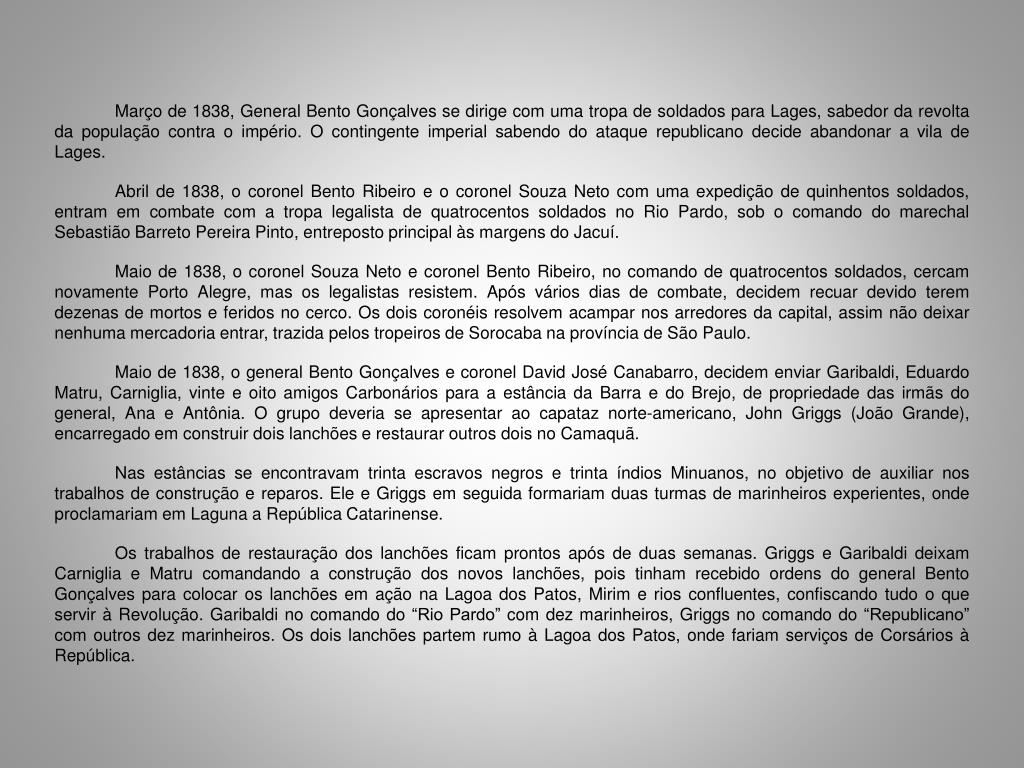 Março de 1838, General Bento Gonçalves se dirige com uma tropa de soldados para Lages, sabedor da revolta da população contra o império. O contingente imperial sabendo do ataque republicano decide abandonar a vila de Lages.

Abril de 1838, o coronel Bento Ribeiro e o coronel Souza Neto com uma expedição de quinhentos soldados, entram em combate com a tropa legalista de quatrocentos soldados no Rio Pardo, sob o comando do marechal Sebastião Barreto Pereira Pinto, entreposto principal às margens do Jacuí.

Maio de 1838, o coronel Souza Neto e coronel Bento Ribeiro, no comando de quatrocentos soldados, cercam novamente Porto Alegre, mas os legalistas resistem. Após vários dias de combate, decidem recuar devido terem dezenas de mortos e feridos no cerco. Os dois coronéis resolvem acampar nos arredores da capital, assim não deixar nenhuma mercadoria entrar, trazida pelos tropeiros de Sorocaba na província de São Paulo.

Maio de 1838, o general Bento Gonçalves e coronel David José Canabarro, decidem enviar Garibaldi, Eduardo Matru, Carniglia, vinte e oito amigos Carbonários para a estância da Barra e do Brejo, de propriedade das irmãs do general, Ana e Antônia. O grupo deveria se apresentar ao capataz norte-americano, John Griggs (João Grande), encarregado em construir dois lanchões e restaurar outros dois no Camaquã.

Nas estâncias se encontravam trinta escravos negros e trinta índios Minuanos, no objetivo de auxiliar nos trabalhos de construção e reparos. Ele e Griggs em seguida formariam duas turmas de marinheiros experientes, onde proclamariam em Laguna a República Catarinense.

Os trabalhos de restauração dos lanchões ficam prontos após de duas semanas. Griggs e Garibaldi deixam Carniglia e Matru comandando a construção dos novos lanchões, pois tinham recebido ordens do general Bento Gonçalves para colocar os lanchões em ação na Lagoa dos Patos, Mirim e rios confluentes, confiscando tudo o que servir à Revolução. Garibaldi no comando do “Rio Pardo” com dez marinheiros, Griggs no comando do “Republicano” com outros dez marinheiros. Os dois lanchões partem rumo à Lagoa dos Patos, onde fariam serviços de Corsários à República.